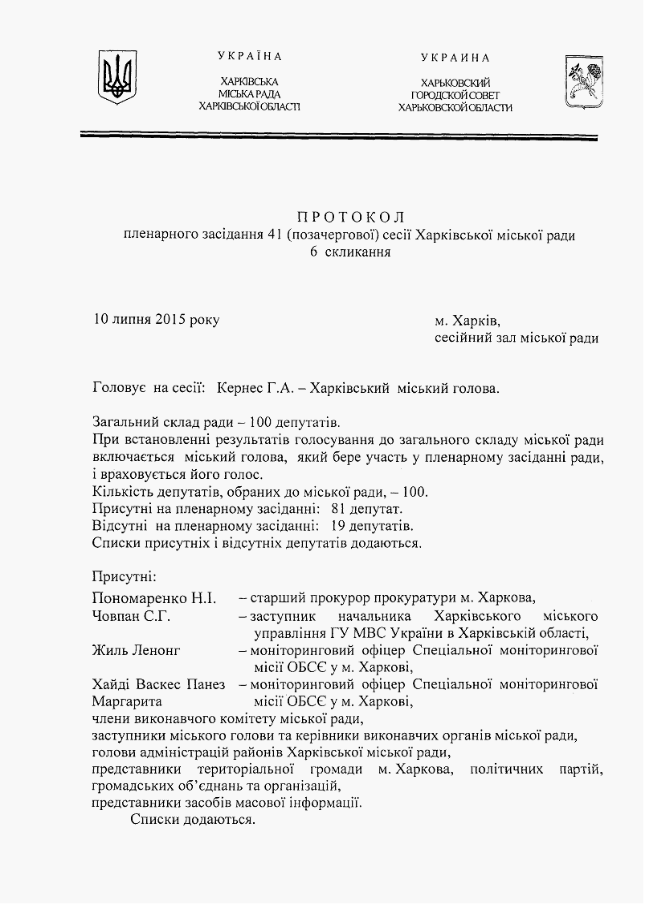 УКРАЇНА

ХАРКІВСЬКА
МІСЬКА РАДА
ХАРКІВСЬКОЇ ОБЛАСТІ

УКРАИНА

ХАРЬКОВСКИЙ
ГОРОДСКОЙ СОВЕТ
ХАРЬКОВСКОЙ ОБЛАСТИ

ПРОТОКОЛ
пленарного засідання 41 (позачергової) сесії Харківської міської ради
6 скликання

10 липня 2015 року

м. Харків,
сесійний зал міської ради

Головує на сесії: Кернес Г.А. – Харківський міський голова.

Загальний склад ради – 100 депутатів.
При встановленні результатів голосування до загального складу міської ради включається міський голова, який бере участь у пленарному засіданні ради, і враховується його голос.
Кількість депутатів, обраних до міської ради, – 100.
Присутні на пленарному засіданні: 81 депутат.
Відсутні на пленарному засіданні: 19 депутатів.
Списки присутніх і відсутніх депутатів додаються.

Присутні:
Пономаренко Н.І. – старший прокурор прокуратури м. Харкова,
Човпан С.Г. – заступник начальника Харківського міського управління ГУ МВС України в Харківській області,
Жиль Ленонг – моніторинговий офіцер Спеціальної моніторингової місії ОБСЄ у м. Харкові,
Хайді Васкес Панез Маргарита – моніторинговий офіцер Спеціальної моніторингової місії ОБСЄ у м. Харкові,
члени виконавчого комітету міської ради,
заступники міського голови та керівники виконавчих органів міської ради,
голови адміністрацій районів Харківської міської ради,
представники територіальної громади м. Харкова, політичних партій, громадських об'єднань та організацій,
представники засобів масової інформації.
Списки додаються.